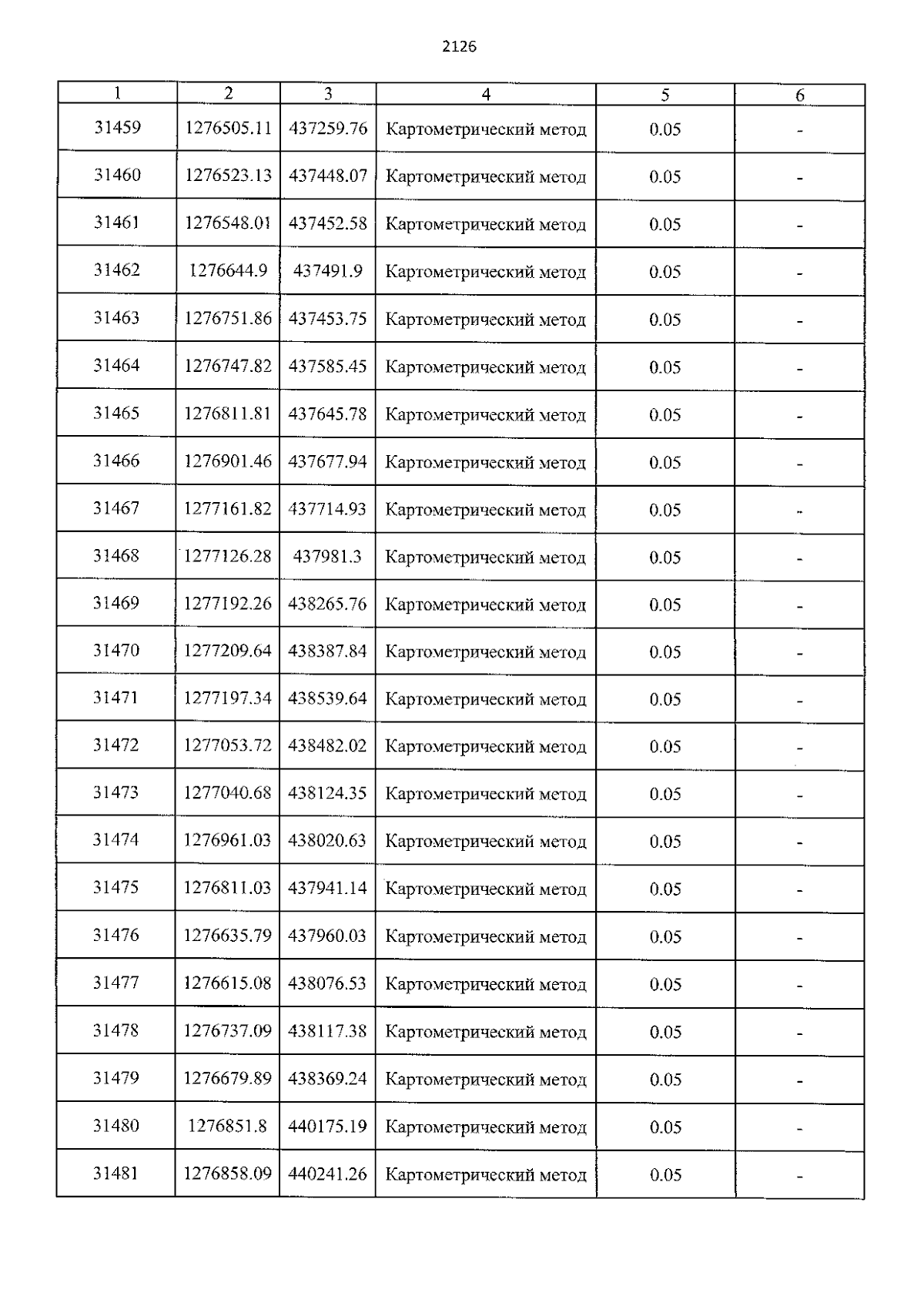 2126

| 1 | 2 | 3 | 4 | 5 | 6 |
|---|---|---|---|---|---|
| 31459 | 1276505.11 | 437259.76 | Картометрический метод | 0.05 | - |
| 31460 | 1276523.13 | 437448.07 | Картометрический метод | 0.05 | - |
| 31461 | 1276548.01 | 437452.58 | Картометрический метод | 0.05 | - |
| 31462 | 1276644.9 | 437491.9 | Картометрический метод | 0.05 | - |
| 31463 | 1276751.86 | 437453.75 | Картометрический метод | 0.05 | - |
| 31464 | 1276747.82 | 437585.45 | Картометрический метод | 0.05 | - |
| 31465 | 1276811.81 | 437645.78 | Картометрический метод | 0.05 | - |
| 31466 | 1276901.46 | 437677.94 | Картометрический метод | 0.05 | - |
| 31467 | 1277161.82 | 437714.93 | Картометрический метод | 0.05 | - |
| 31468 | 1277126.28 | 437981.3 | Картометрический метод | 0.05 | - |
| 31469 | 1277192.26 | 438265.76 | Картометрический метод | 0.05 | - |
| 31470 | 1277209.64 | 438387.84 | Картометрический метод | 0.05 | - |
| 31471 | 1277197.34 | 438539.64 | Картометрический метод | 0.05 | - |
| 31472 | 1277053.72 | 438482.02 | Картометрический метод | 0.05 | - |
| 31473 | 1277040.68 | 438124.35 | Картометрический метод | 0.05 | - |
| 31474 | 1276961.03 | 438020.63 | Картометрический метод | 0.05 | - |
| 31475 | 1276811.03 | 437941.14 | Картометрический метод | 0.05 | - |
| 31476 | 1276635.79 | 437960.03 | Картометрический метод | 0.05 | - |
| 31477 | 1276615.08 | 438076.53 | Картометрический метод | 0.05 | - |
| 31478 | 1276737.09 | 438117.38 | Картометрический метод | 0.05 | - |
| 31479 | 1276679.89 | 438369.24 | Картометрический метод | 0.05 | - |
| 31480 | 1276851.8 | 440175.19 | Картометрический метод | 0.05 | - |
| 31481 | 1276858.09 | 440241.26 | Картометрический метод | 0.05 | - |